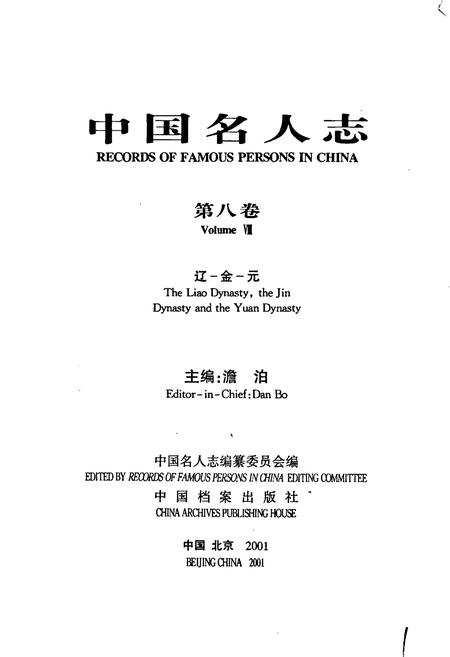 中国名人志
RECORDS OF FAMOUS PERSONS IN CHINA

第八卷
Volume Ⅷ

辽-金-元
The Liao Dynasty, the Jin Dynasty and the Yuan Dynasty

主编:澹 泊
Editor-in-Chief:Dan Bo

中国名人志编纂委员会编
EDITED BY RECORDS OF FAMOUS PERSONS IN CHINA EDITING COMMITTEE
中国档案出版社
CHINA ARCHIVES PUBLISHING HOUSE

中国 北京 2001
BEIJING CHINA 2001